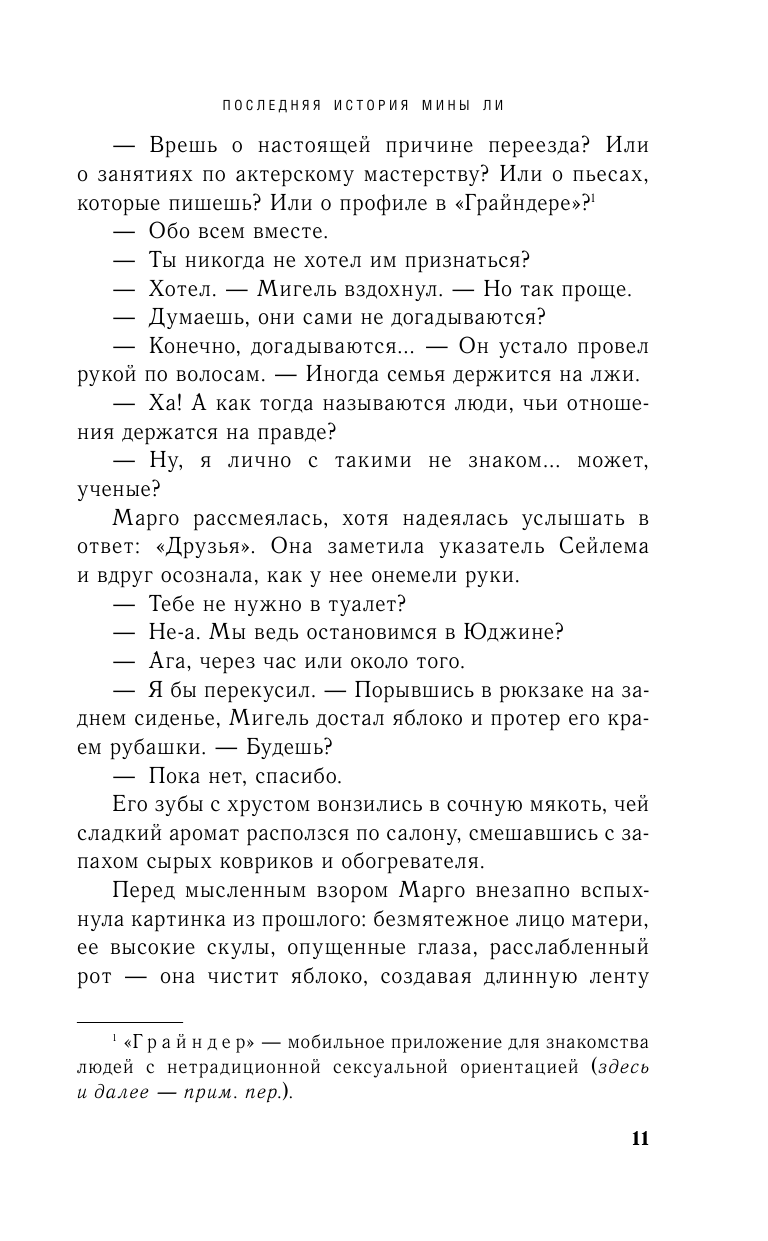 ПОСЛЕДНЯЯ ИСТОРИЯ МИНЫ ЛИ

— Врешь о настоящей причине переезда? Или о занятиях по актерскому мастерству? Или о пьесах, которые пишешь? Или о профиле в «Грайндере»?$^1$

— Обо всем вместе.

— Ты никогда не хотел им признаться?

— Хотел. — Мигель вздохнул. — Но так проще.

— Думаешь, они сами не догадываются?

— Конечно, догадываются... — Он устало провел рукой по волосам. — Иногда семья держится на лжи.

— Ха! А как тогда называются люди, чьи отношения держатся на правде?

— Ну, я лично с такими не знаком... может, ученые?

Марго рассмеялась, хотя надеялась услышать в ответ: «Друзья». Она заметила указатель Сейлема и вдруг осознала, как у нее онемели руки.

— Тебе не нужно в туалет?

— Не-а. Мы ведь остановимся в Юджине?

— Ага, через час или около того.

— Я бы перекусил. — Порывшись в рюкзаке на заднем сиденье, Мигель достал яблоко и протер его краем рубашки. — Будешь?

— Пока нет, спасибо.

Его зубы с хрустом вонзились в сочную мякоть, чей сладкий аромат расползся по салону, смешавшись с запахом сырых ковриков и обогревателя.

Перед мысленным взором Марго внезапно вспыхнула картинка из прошлого: безмятежное лицо матери, ее высокие скулы, опущенные глаза, расслабленный рот — она чистит яблоко, создавая длинную ленту

$^1$ «Грайндер» — мобильное приложение для знакомства людей с нетрадиционной сексуальной ориентацией (здесь и далее — прим. пер.).

11